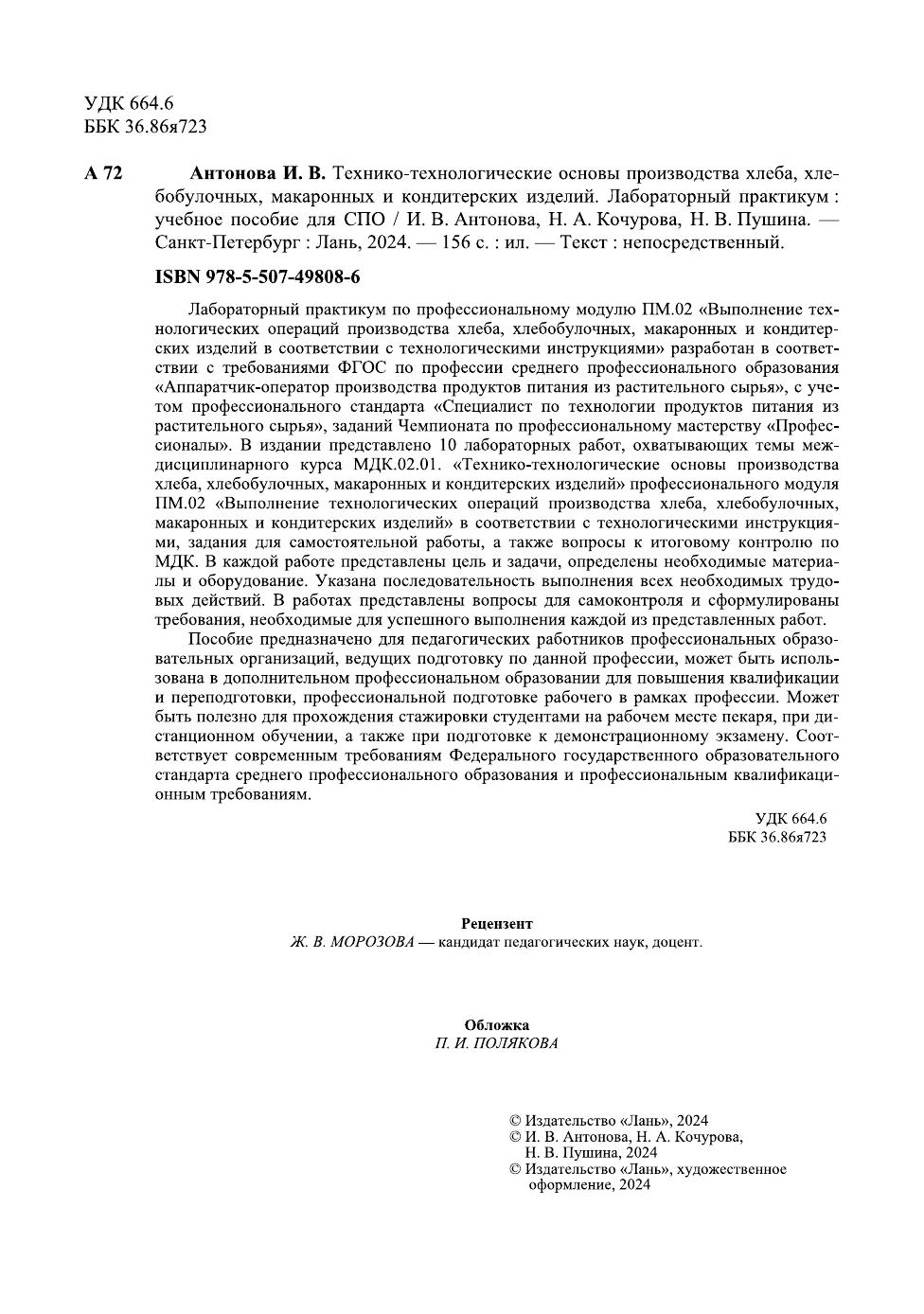 УДК 664.6
ББК 36.86я723

А 72 Антонова И. В. Технико-технологические основы производства хлеба, хлебобулочных, макаронных и кондитерских изделий. Лабораторный практикум : учебное пособие для СПО / И. В. Антонова, Н. А. Кочурова, Н. В. Пушина. — Санкт-Петербург : Лань, 2024. — 156 с. : ил. — Текст : непосредственный.

ISBN 978-5-507-49808-6

Лабораторный практикум по профессиональному модулю ПМ.02 «Выполнение технологических операций производства хлеба, хлебобулочных, макаронных и кондитерских изделий в соответствии с технологическими инструкциями» разработан в соответствии с требованиями ФГОС по профессии среднего профессионального образования «Аппаратчик-оператор производства продуктов питания из растительного сырья», с учетом профессионального стандарта «Специалист по технологии продуктов питания из растительного сырья», заданий Чемпионата по профессиональному мастерству «Профессионалы». В издании представлено 10 лабораторных работ, охватывающих темы междисциплинарного курса МДК.02.01. «Технико-технологические основы производства хлеба, хлебобулочных, макаронных и кондитерских изделий» профессионального модуля ПМ.02 «Выполнение технологических операций производства хлеба, хлебобулочных, макаронных и кондитерских изделий» в соответствии с технологическими инструкциями, задания для самостоятельной работы, а также вопросы к итоговому контролю по МДК. В каждой работе представлены цель и задачи, определены необходимые материалы и оборудование. Указана последовательность выполнения всех необходимых трудовых действий. В работах представлены вопросы для самоконтроля и сформулированы требования, необходимые для успешного выполнения каждой из представленных работ.

Пособие предназначено для педагогических работников профессиональных образовательных организаций, ведущих подготовку по данной профессии, может быть использована в дополнительном профессиональном образовании для повышения квалификации и переподготовки, профессиональной подготовке рабочего в рамках профессии. Может быть полезно для прохождения стажировки студентами на рабочем месте пекаря, при дистанционном обучении, а также при подготовке к демонстрационному экзамену. Соответствует современным требованиям Федерального государственного образовательного стандарта среднего профессионального образования и профессиональным квалификационным требованиям.

УДК 664.6
ББК 36.86я723

Рецензент
Ж. В. МОРОЗОВА — кандидат педагогических наук, доцент.

Обложка
П. И. ПОЛЯКОВА

© Издательство «Лань», 2024
© И. В. Антонова, Н. А. Кочурова, Н. В. Пушина, 2024
© Издательство «Лань», художественное оформление, 2024